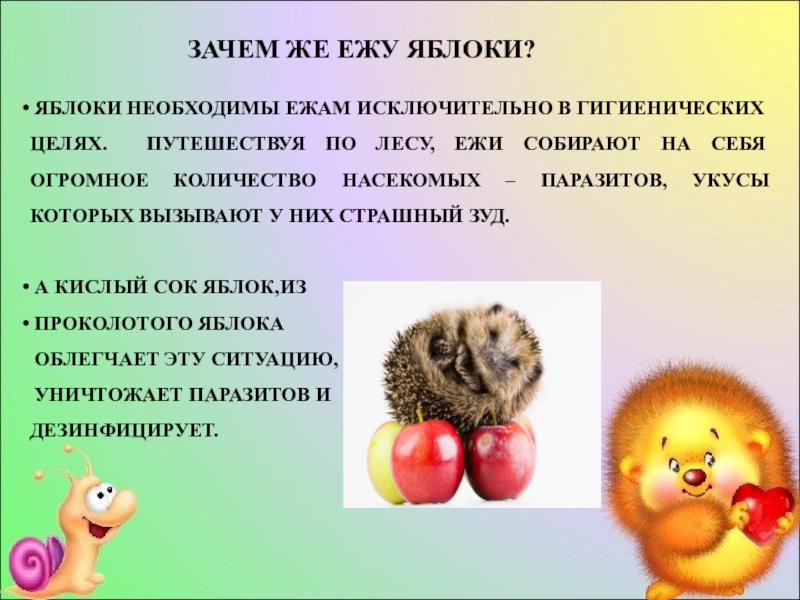 ЗАЧЕМ ЖЕ ЕЖУ ЯБЛОКИ?

• ЯБЛОКИ НЕОБХОДИМЫ ЕЖАМ ИСКЛЮЧИТЕЛЬНО В ГИГИЕНИЧЕСКИХ ЦЕЛЯХ. ПУТЕШЕСТВУЯ ПО ЛЕСУ, ЕЖИ СОБИРАЮТ НА СЕБЯ ОГРОМНОЕ КОЛИЧЕСТВО НАСЕКОМЫХ – ПАРАЗИТОВ, УКУСЫ КОТОРЫХ ВЫЗЫВАЮТ У НИХ СТРАШНЫЙ ЗУД.

• А КИСЛЫЙ СОК ЯБЛОК,ИЗ
• ПРОКОЛОТОГО ЯБЛОКА ОБЛЕГЧАЕТ ЭТУ СИТУАЦИЮ, УНИЧТОЖАЕТ ПАРАЗИТОВ И ДЕЗИНФИЦИРУЕТ.